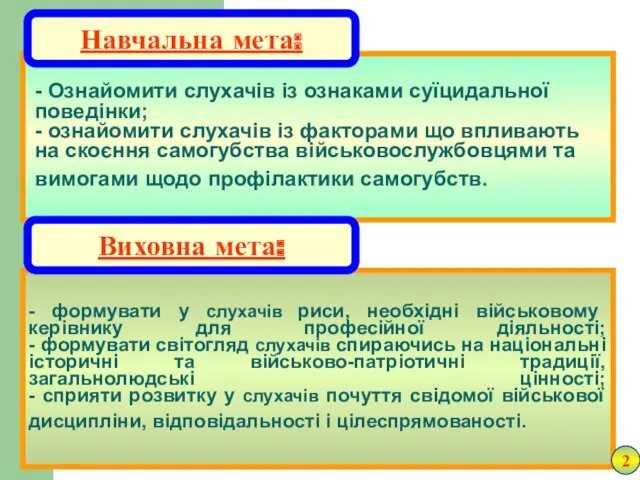 Навчальна мета:

- Ознайомити слухачів із ознаками суїцидальної поведінки;
- ознайомити слухачів із факторами що впливають на скоєння самогубства військовослужбовцями та вимогами щодо профілактики самогубств.

Виховна мета:

- формувати у слухачів риси, необхідні військовому керівнику для професійної діяльності;
- формувати світогляд слухачів спираючись на національні історичні та військово-патріотичні традиції, загальнолюдські цінності;
- сприяти розвитку у слухачів почуття свідомої військової дисципліни, відповідальності і цілеспрямованості.

2